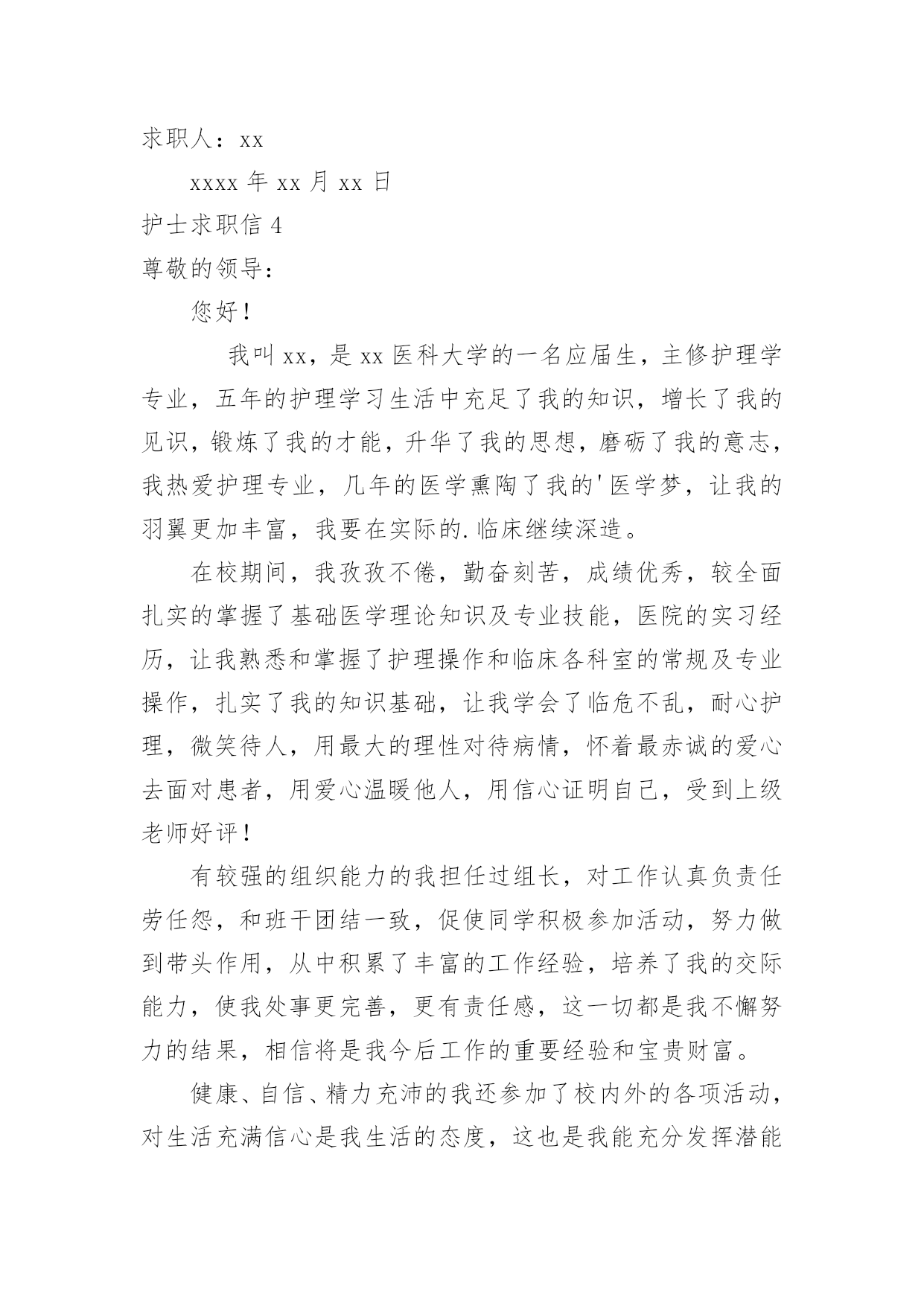 求职人：xx

xxxx 年 xx 月 xx 日

护士求职信 4

尊敬的领导：

您好！

我叫 xx，是 xx 医科大学的一名应届生，主修护理学专业，五年的护理学习生活中充足了我的知识，增长了我的见识，锻炼了我的才能，升华了我的思想，磨砺了我的意志，我热爱护理专业，几年的医学熏陶了我的'医学梦，让我的羽翼更加丰富，我要在实际的.临床继续深造。

在校期间，我孜孜不倦，勤奋刻苦，成绩优秀，较全面扎实的掌握了基础医学理论知识及专业技能，医院的实习经历，让我熟悉和掌握了护理操作和临床各科室的常规及专业操作，扎实了我的知识基础，让我学会了临危不乱，耐心护理，微笑待人，用最大的理性对待病情，怀着最赤诚的爱心去面对患者，用爱心温暖他人，用信心证明自己，受到上级老师好评！

有较强的组织能力的我担任过组长，对工作认真负责任劳任怨，和班干团结一致，促使同学积极参加活动，努力做到带头作用，从中积累了丰富的工作经验，培养了我的交际能力，使我处事更完善，更有责任感，这一切都是我不懈努力的结果，相信将是我今后工作的重要经验和宝贵财富。

健康、自信、精力充沛的我还参加了校内外的各项活动，对生活充满信心是我生活的态度，这也是我能充分发挥潜能